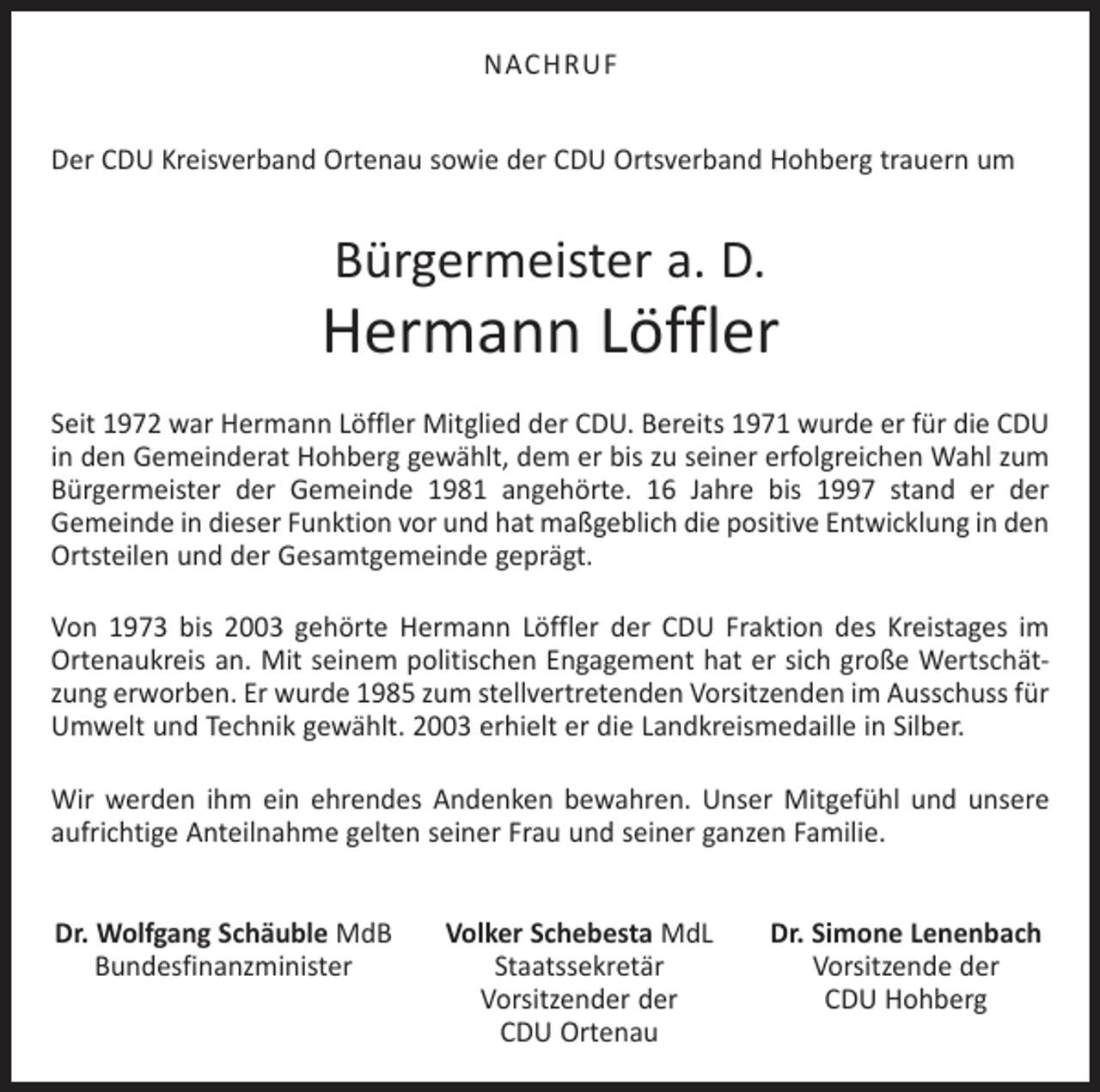 NACHRUF

Der CDU Kreisverband Ortenau sowie der CDU Ortsverband Hohberg trauern um

Bürgermeister a. D.
Hermann Löffler

Seit 1972 war Hermann Löffler Mitglied der CDU. Bereits 1971 wurde er für die CDU in den Gemeinderat Hohberg gewählt, dem er bis zu seiner erfolgreichen Wahl zum Bürgermeister der Gemeinde 1981 angehörte. 16 Jahre bis 1997 stand er der Gemeinde in dieser Funktion vor und hat maßgeblich die positive Entwicklung in den Ortsteilen und der Gesamtgemeinde geprägt.

Von 1973 bis 2003 gehörte Hermann Löffler der CDU Fraktion des Kreistages im Ortenaukreis an. Mit seinem politischen Engagement hat er sich große Wertschätzung erworben. Er wurde 1985 zum stellvertretenden Vorsitzenden im Ausschuss für Umwelt und Technik gewählt. 2003 erhielt er die Landkreismedaille in Silber.

Wir werden ihm ein ehrendes Andenken bewahren. Unser Mitgefühl und unsere aufrichtige Anteilnahme gelten seiner Frau und seiner ganzen Familie.

Dr. Wolfgang Schäuble MdB
Bundesfinanzminister

Volker Schebesta MdL
Staatssekretär
Vorsitzender der
CDU Ortenau

Dr. Simone Lenenbach
Vorsitzende der
CDU Hohberg